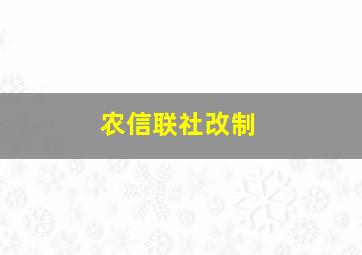 农信联社改制